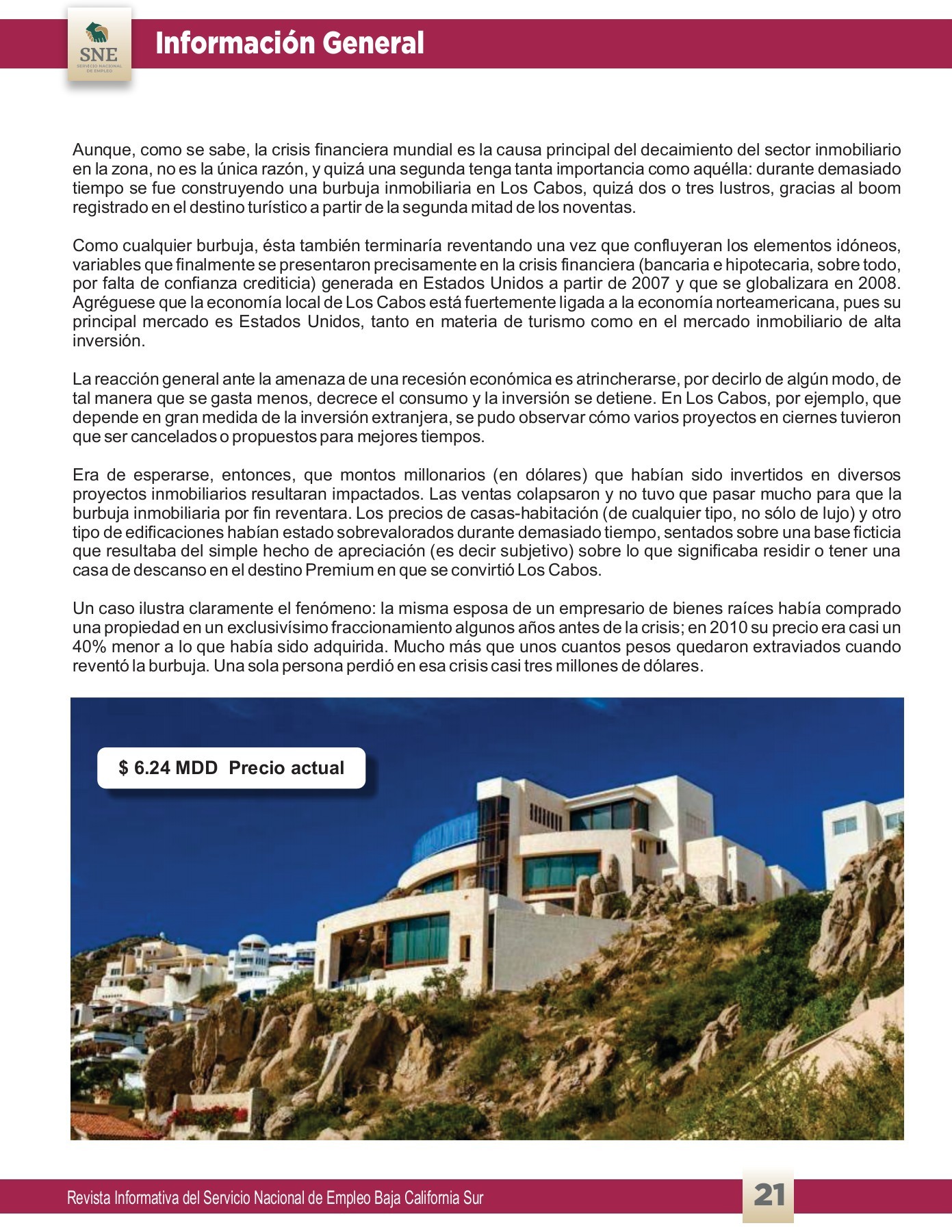 SNE
SERVICIO NACIONAL DE EMPLEO

Información General

Aunque, como se sabe, la crisis financiera mundial es la causa principal del decaimiento del sector inmobiliario en la zona, no es la única razón, y quizá una segunda tenga tanta importancia como aquélla: durante demasiado tiempo se fue construyendo una burbuja inmobiliaria en Los Cabos, quizá dos o tres lustros, gracias al boom registrado en el destino turístico a partir de la segunda mitad de los noventas.

Como cualquier burbuja, ésta también terminaría reventando una vez que confluyeran los elementos idóneos, variables que finalmente se presentaron precisamente en la crisis financiera (bancaria e hipotecaria, sobre todo, por falta de confianza crediticia) generada en Estados Unidos a partir de 2007 y que se globalizara en 2008. Agréguese que la economía local de Los Cabos está fuertemente ligada a la economía norteamericana, pues su principal mercado es Estados Unidos, tanto en materia de turismo como en el mercado inmobiliario de alta inversión.

La reacción general ante la amenaza de una recesión económica es atrincherarse, por decirlo de algún modo, de tal manera que se gasta menos, decrece el consumo y la inversión se detiene. En Los Cabos, por ejemplo, que depende en gran medida de la inversión extranjera, se pudo observar cómo varios proyectos en ciernes tuvieron que ser cancelados o propuestos para mejores tiempos.

Era de esperarse, entonces, que montos millonarios (en dólares) que habían sido invertidos en diversos proyectos inmobiliarios resultaran impactados. Las ventas colapsaron y no tuvo que pasar mucho para que la burbuja inmobiliaria por fin reventara. Los precios de casas-habitación (de cualquier tipo, no sólo de lujo) y otro tipo de edificaciones habían estado sobrevalorados durante demasiado tiempo, sentados sobre una base ficticia que resultaba del simple hecho de apreciación (es decir subjetivo) sobre lo que significaba residir o tener una casa de descanso en el destino Premium en que se convirtió Los Cabos.

Un caso ilustra claramente el fenómeno: la misma esposa de un empresario de bienes raíces había comprado una propiedad en un exclusivísimo fraccionamiento algunos años antes de la crisis; en 2010 su precio era casi un 40% menor a lo que había sido adquirida. Mucho más que unos cuantos pesos quedaron extraviados cuando reventó la burbuja. Una sola persona perdió en esa crisis casi tres millones de dólares.

$ 6.24 MDD Precio actual

Revista Informativa del Servicio Nacional de Empleo Baja California Sur

21